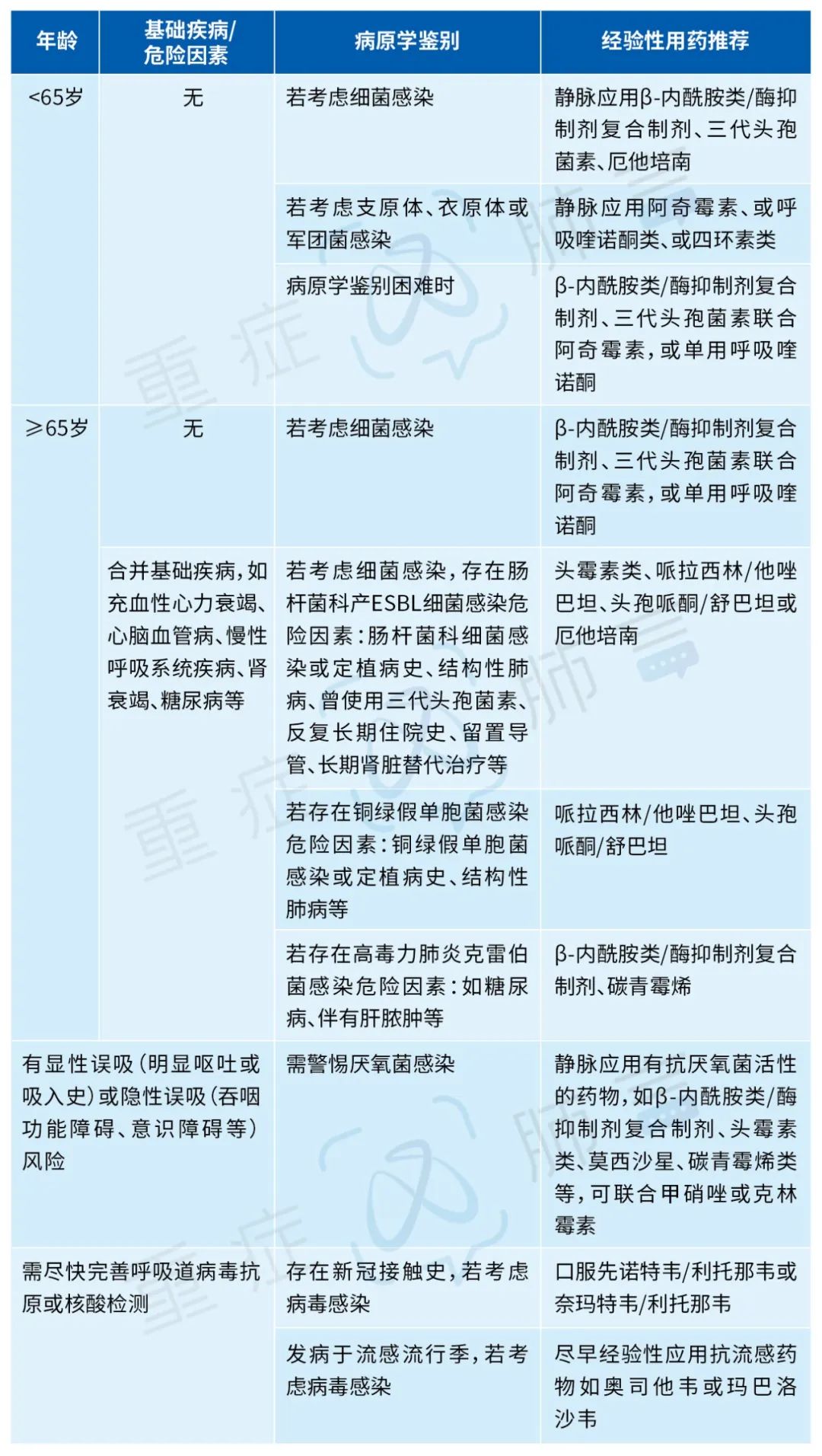 | 年龄 | 基础疾病/危险因素 | 病原学鉴别 | 经验性用药推荐 |
|---|---|---|---|
| <65岁 | 无 | 若考虑细菌感染 | 静脉应用β-内酰胺类/酶抑制剂复合制剂、三代头孢菌素、厄他培南 |
| | | 若考虑支原体、衣原体或军团菌感染 | 静脉应用阿奇霉素、或呼吸喹诺酮类、或四环素类 |
| | | 病原学鉴别困难时 | β-内酰胺类/酶抑制剂复合制剂、三代头孢菌素联合阿奇霉素，或单用呼吸喹诺酮 |
| ≥65岁 | 无 | 若考虑细菌感染 | β-内酰胺类/酶抑制剂复合制剂、三代头孢菌素联合阿奇霉素，或单用呼吸喹诺酮 |
| | 合并基础疾病，如充血性心力衰竭、心脑血管病、慢性呼吸系统疾病、肾衰竭、糖尿病等 | 若考虑细菌感染，存在肠杆菌科产ESBL细菌感染危险因素：肠杆菌科细菌感染或定植病史、结构性肺病、曾使用三代头孢菌素、反复长期住院史、留置导管、长期肾脏替代治疗等 | 头霉素类、哌拉西林/他唑巴坦、头孢哌酮/舒巴坦或厄他培南 |
| | | 若存在铜绿假单胞菌感染危险因素：铜绿假单胞菌感染或定植病史、结构性肺病等 | 哌拉西林/他唑巴坦、头孢哌酮/舒巴坦 |
| | | 若存在高毒力肺炎克雷伯菌感染危险因素：如糖尿病、伴有肝脓肿等 | β-内酰胺类/酶抑制剂复合制剂、碳青霉烯 |
| 有显性误吸（明显呕吐或吸入史）或隐性误吸（吞咽功能障碍、意识障碍等）风险 | | 需警惕厌氧菌感染 | 静脉应用有抗厌氧菌活性的药物，如β-内酰胺类/酶抑制剂复合制剂、头霉素类、莫西沙星、碳青霉烯类等，可联合甲硝唑或克林霉素 |
| 需尽快完善呼吸道病毒抗原或核酸检测 | | 存在新冠接触史，若考虑病毒感染 | 口服先诺特韦/利托那韦或奈玛特韦/利托那韦 |
| | | 发病于流感流行季，若考虑病毒感染 | 尽早经验性应用抗流感药物如奥司他韦或玛巴洛沙韦 |

重症肺言